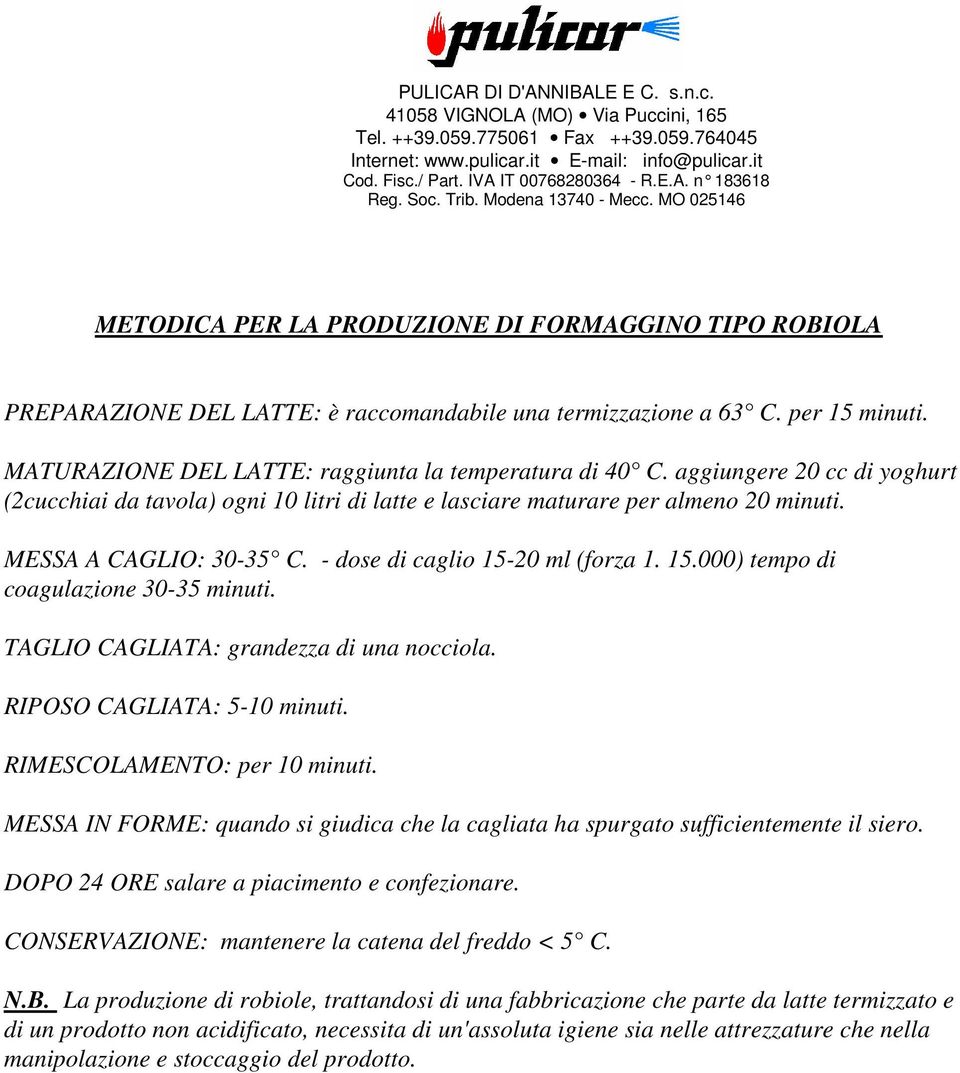 pulicar

PULICAR DI D'ANNIBALE E C. s.n.c.
41058 VIGNOLA (MO) • Via Puccini, 165
Tel. ++39.059.775061 • Fax ++39.059.764045
Internet: www.pulicar.it • E-mail: info@pulicar.it
Cod. Fisc./ Part. IVA IT 00768280364 - R.E.A. n° 183618
Reg. Soc. Trib. Modena 13740 - Mecc. MO 025146

METODICA PER LA PRODUZIONE DI FORMAGGINO TIPO ROBIOLA

PREPARAZIONE DEL LATTE: è raccomandabile una termizzazione a 63° C. per 15 minuti.

MATURAZIONE DEL LATTE: raggiunta la temperatura di 40° C. aggiungere 20 cc di yoghurt (2cucchiai da tavola) ogni 10 litri di latte e lasciare maturare per almeno 20 minuti.

MESSA A CAGLIO: 30-35° C. - dose di caglio 15-20 ml (forza 1. 15.000) tempo di coagulazione 30-35 minuti.

TAGLIO CAGLIATA: grandezza di una nocciola.

RIPOSO CAGLIATA: 5-10 minuti.

RIMESCOLAMENTO: per 10 minuti.

MESSA IN FORME: quando si giudica che la cagliata ha spurgato sufficientemente il siero.

DOPO 24 ORE salare a piacimento e confezionare.

CONSERVAZIONE: mantenere la catena del freddo < 5° C.

N.B. La produzione di robiole, trattandosi di una fabbricazione che parte da latte termizzato e di un prodotto non acidificato, necessita di un'assoluta igiene sia nelle attrezzature che nella manipolazione e stoccaggio del prodotto.